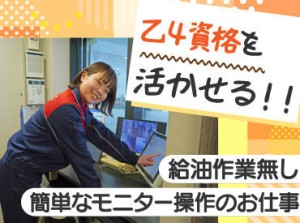 乙4資格を
活かせる!!

給油作業無し
簡単なモニター操作のお仕事